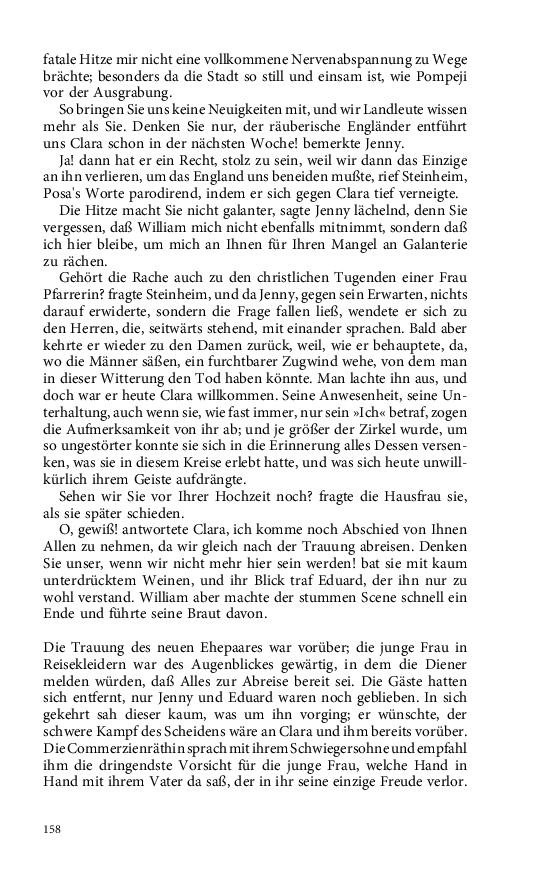 fatale Hitze mir nicht eine vollkommene Nervenabspannung zu Wege brächte; besonders da die Stadt so still und einsam ist, wie Pompeji vor der Ausgrabung.

So bringen Sie uns keine Neuigkeiten mit, und wir Landleute wissen mehr als Sie. Denken Sie nur, der räuberische Engländer entführt uns Clara schon in der nächsten Woche! bemerkte Jenny.

Ja! dann hat er ein Recht, stolz zu sein, weil wir dann das Einzige an ihn verlieren, um das England uns beneiden mußte, rief Steinheim, Posa's Worte parodirend, indem er sich gegen Clara tief verneigte.

Die Hitze macht Sie nicht galanter, sagte Jenny lächelnd, denn Sie vergessen, daß William mich nicht ebenfalls mitnimmt, sondern daß ich hier bleibe, um mich an Ihnen für Ihren Mangel an Galanterie zu rächen.

Gehört die Rache auch zu den christlichen Tugenden einer Frau Pfarrerin? fragte Steinheim, und da Jenny, gegen sein Erwarten, nichts darauf erwiderte, sondern die Frage fallen ließ, wendete er sich zu den Herren, die, seitwärts stehend, mit einander sprachen. Bald aber kehrte er wieder zu den Damen zurück, weil, wie er behauptete, da, wo die Männer säßen, ein furchtbarer Zugwind wehe, von dem man in dieser Witterung den Tod haben könnte. Man lachte ihn aus, und doch war er heute Clara willkommen. Seine Anwesenheit, seine Unterhaltung, auch wenn sie, wie fast immer, nur sein »Ich« betraf, zogen die Aufmerksamkeit von ihr ab; und je größer der Zirkel wurde, um so ungestörter konnte sie sich in die Erinnerung alles Dessen versenken, was sie in diesem Kreise erlebt hatte, und was sich heute unwillkürlich ihrem Geiste aufdrängte.

Sehen wir Sie vor Ihrer Hochzeit noch? fragte die Hausfrau sie, als sie später schieden.

O, gewiß! antwortete Clara, ich komme noch Abschied von Ihnen Allen zu nehmen, da wir gleich nach der Trauung abreisen. Denken Sie unser, wenn wir nicht mehr hier sein werden! bat sie mit kaum unterdrücktem Weinen, und ihr Blick traf Eduard, der ihn nur zu wohl verstand. William aber machte der stummen Scene schnell ein Ende und führte seine Braut davon.

Die Trauung des neuen Ehepaares war vorüber; die junge Frau in Reisekleidern war des Augenblickes gewärtig, in dem die Diener melden würden, daß Alles zur Abreise bereit sei. Die Gäste hatten sich entfernt, nur Jenny und Eduard waren noch geblieben. In sich gekehrt sah dieser kaum, was um ihn vorging; er wünschte, der schwere Kampf des Scheidens wäre an Clara und ihm bereits vorüber. Die Commerzienräthin sprach mit ihrem Schwiegersohne und empfahl ihm die dringendste Vorsicht für die junge Frau, welche Hand in Hand mit ihrem Vater da saß, der in ihr seine einzige Freude verlor.

158